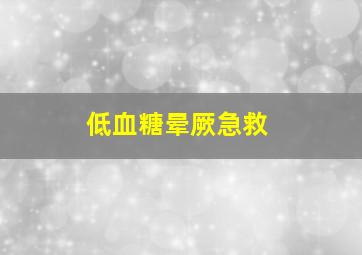 低血糖晕厥急救